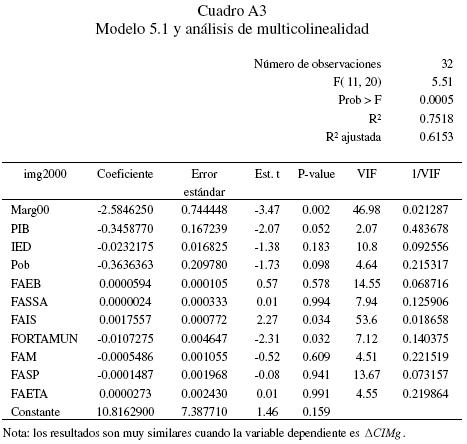 Cuadro A3
Modelo 5.1 y análisis de multicolinealidad

| | |
|---|---|
| Número de observaciones | 32 |
| F( 11, 20) | 5.51 |
| Prob > F | 0.0005 |
| $R^2$ | 0.7518 |
| $R^2$ ajustada | 0.6153 |

| img2000 | Coeficiente | Error estándar | Est. t | P-value | VIF | 1/VIF |
|---|---|---|---|---|---|---|
| Marg00 | -2.5846250 | 0.744448 | -3.47 | 0.002 | 46.98 | 0.021287 |
| PIB | -0.3458770 | 0.167239 | -2.07 | 0.052 | 2.07 | 0.483678 |
| IED | -0.0232175 | 0.016825 | -1.38 | 0.183 | 10.8 | 0.092556 |
| Pob | -0.3636363 | 0.209780 | -1.73 | 0.098 | 4.64 | 0.215317 |
| FAEB | 0.0000594 | 0.000105 | 0.57 | 0.578 | 14.55 | 0.068716 |
| FASSA | 0.0000024 | 0.000333 | 0.01 | 0.994 | 7.94 | 0.125906 |
| FAIS | 0.0017557 | 0.000772 | 2.27 | 0.034 | 53.6 | 0.018658 |
| FORTAMUN | -0.0107275 | 0.004647 | -2.31 | 0.032 | 7.12 | 0.140375 |
| FAM | -0.0005486 | 0.001055 | -0.52 | 0.609 | 4.51 | 0.221519 |
| FASP | -0.0001487 | 0.001968 | -0.08 | 0.941 | 13.67 | 0.073157 |
| FAETA | 0.0000273 | 0.002430 | 0.01 | 0.991 | 4.55 | 0.219864 |
| Constante | 10.8162900 | 7.387710 | 1.46 | 0.159 | | |

Nota: los resultados son muy similares cuando la variable dependiente es $\Delta CIMg$.